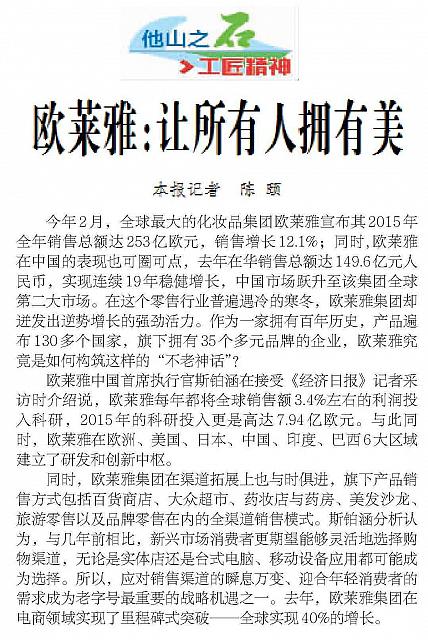 他山之石

工匠精神

欧莱雅：让所有人拥有美

本报记者 陈 颐

今年2月，全球最大的化妆品集团欧莱雅宣布其2015年全年销售总额达253亿欧元，销售增长12.1%；同时，欧莱雅在中国的表现也可圈可点，去年在华销售总额达149.6亿元人民币，实现连续19年稳健增长，中国市场跃升至该集团全球第二大市场。在这个零售行业普遍遇冷的寒冬，欧莱雅集团却迸发出逆势增长的强劲活力。作为一家拥有百年历史，产品遍布130多个国家，旗下拥有35个多元品牌的企业，欧莱雅究竟是如何构筑这样的“不老神话”？

欧莱雅中国首席执行官斯铂涵在接受《经济日报》记者采访时介绍说，欧莱雅每年都将全球销售额3.4%左右的利润投入科研，2015年的科研投入更是高达7.94亿欧元。与此同时，欧莱雅在欧洲、美国、日本、中国、印度、巴西6大区域建立了研发和创新中枢。

同时，欧莱雅集团在渠道拓展上也与时俱进，旗下产品销售方式包括百货商店、大众超市、药妆店与药房、美发沙龙、旅游零售以及品牌零售在内的全渠道销售模式。斯铂涵分析认为，与几年前相比，新兴市场消费者更期望能够灵活地选择购物渠道，无论是实体店还是台式电脑、移动设备应用都可能成为选择。所以，应对销售渠道的瞬息万变、迎合年轻消费者的需求成为老字号最重要的战略机遇之一。去年，欧莱雅集团在电商领域实现了里程碑式突破——全球实现40%的增长。